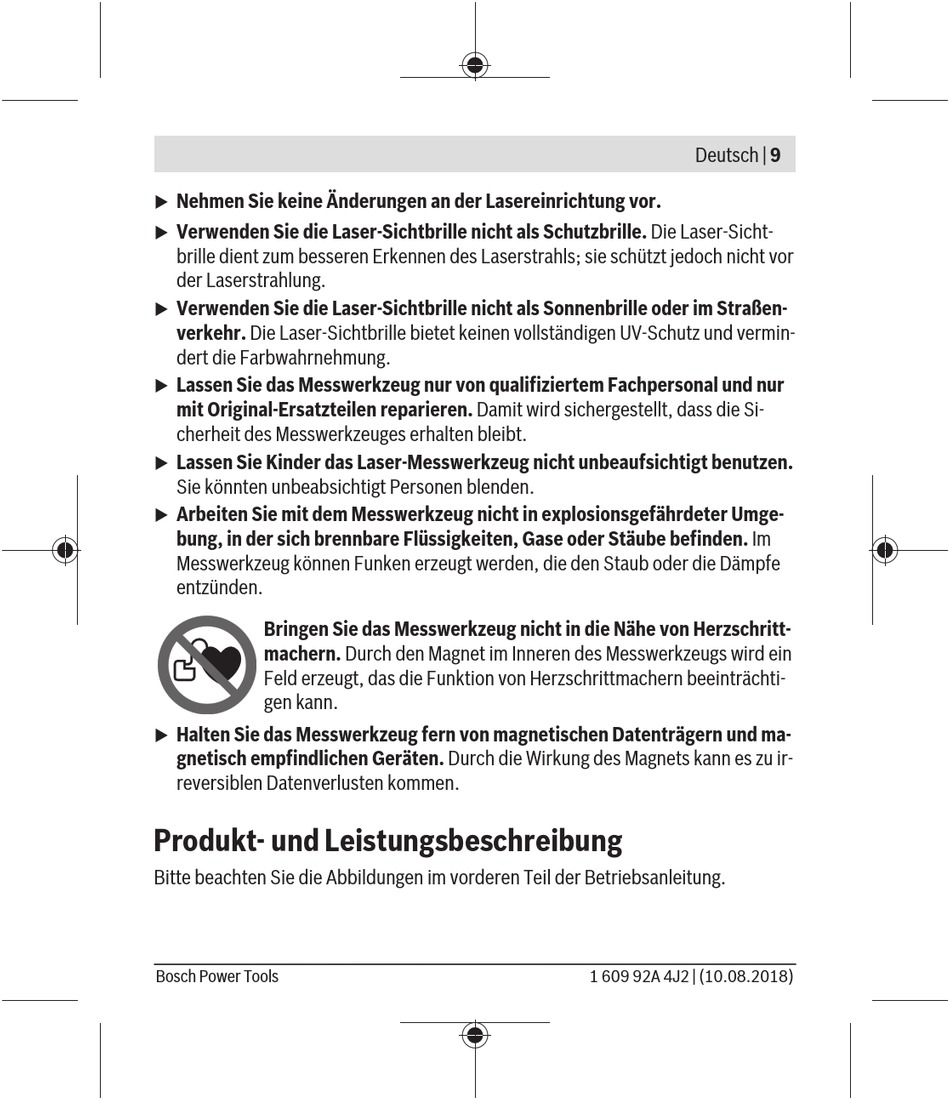 Deutsch | 9

▶ Nehmen Sie keine Änderungen an der Lasereinrichtung vor.

▶ Verwenden Sie die Laser-Sichtbrille nicht als Schutzbrille. Die Laser-Sichtbrille dient zum besseren Erkennen des Laserstrahls; sie schützt jedoch nicht vor der Laserstrahlung.

▶ Verwenden Sie die Laser-Sichtbrille nicht als Sonnenbrille oder im Straßenverkehr. Die Laser-Sichtbrille bietet keinen vollständigen UV-Schutz und vermindert die Farbwahrnehmung.

▶ Lassen Sie das Messwerkzeug nur von qualifiziertem Fachpersonal und nur mit Original-Ersatzteilen reparieren. Damit wird sichergestellt, dass die Sicherheit des Messwerkzeuges erhalten bleibt.

▶ Lassen Sie Kinder das Laser-Messwerkzeug nicht unbeaufsichtigt benutzen. Sie könnten unbeabsichtigt Personen blenden.

▶ Arbeiten Sie mit dem Messwerkzeug nicht in explosionsgefährdeter Umgebung, in der sich brennbare Flüssigkeiten, Gase oder Stäube befinden. Im Messwerkzeug können Funken erzeugt werden, die den Staub oder die Dämpfe entzünden.

Bringen Sie das Messwerkzeug nicht in die Nähe von Herzschrittmachern. Durch den Magnet im Inneren des Messwerkzeugs wird ein Feld erzeugt, das die Funktion von Herzschrittmachern beeinträchtigen kann.

▶ Halten Sie das Messwerkzeug fern von magnetischen Datenträgern und magnetisch empfindlichen Geräten. Durch die Wirkung des Magnets kann es zu irreversiblen Datenverlusten kommen.

Produkt- und Leistungsbeschreibung

Bitte beachten Sie die Abbildungen im vorderen Teil der Betriebsanleitung.

Bosch Power Tools

1 609 92A 4J2 | (10.08.2018)